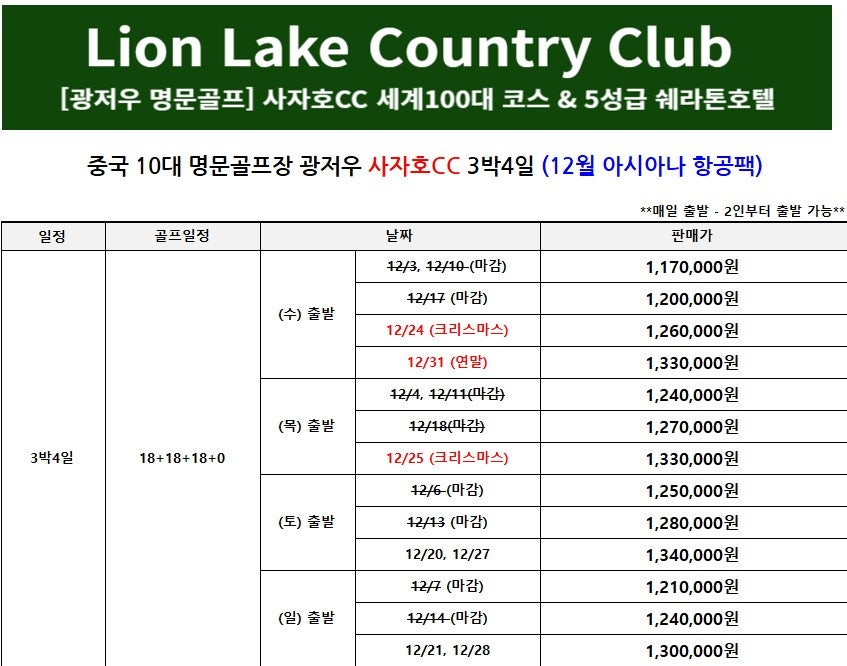 Lion Lake Country Club
[광저우 명문골프] 사자호CC 세계100대 코스 & 5성급 쉐라톤호텔

중국 10대 명문골프장 광저우 사자호CC 3박4일 (12월 아시아나 항공팩)

**매일 출발 - 2인부터 출발 가능**

| 일정 | 골프일정 | 날짜 | | 판매가 |
|---|---|---|---|---|
| 3박4일 | 18+18+18+0 | (수) 출발 | 12/3, 12/10 (마감) | 1,170,000원 |
| | | | 12/17 (마감) | 1,200,000원 |
| | | | 12/24 (크리스마스) | 1,260,000원 |
| | | | 12/31 (연말) | 1,330,000원 |
| | | (목) 출발 | 12/4, 12/11(마감) | 1,240,000원 |
| | | | 12/18(마감) | 1,270,000원 |
| | | | 12/25 (크리스마스) | 1,330,000원 |
| | | (토) 출발 | 12/6 (마감) | 1,250,000원 |
| | | | 12/13 (마감) | 1,280,000원 |
| | | | 12/20, 12/27 | 1,340,000원 |
| | | (일) 출발 | 12/7 (마감) | 1,210,000원 |
| | | | 12/14 (마감) | 1,240,000원 |
| | | | 12/21, 12/28 | 1,300,000원 |